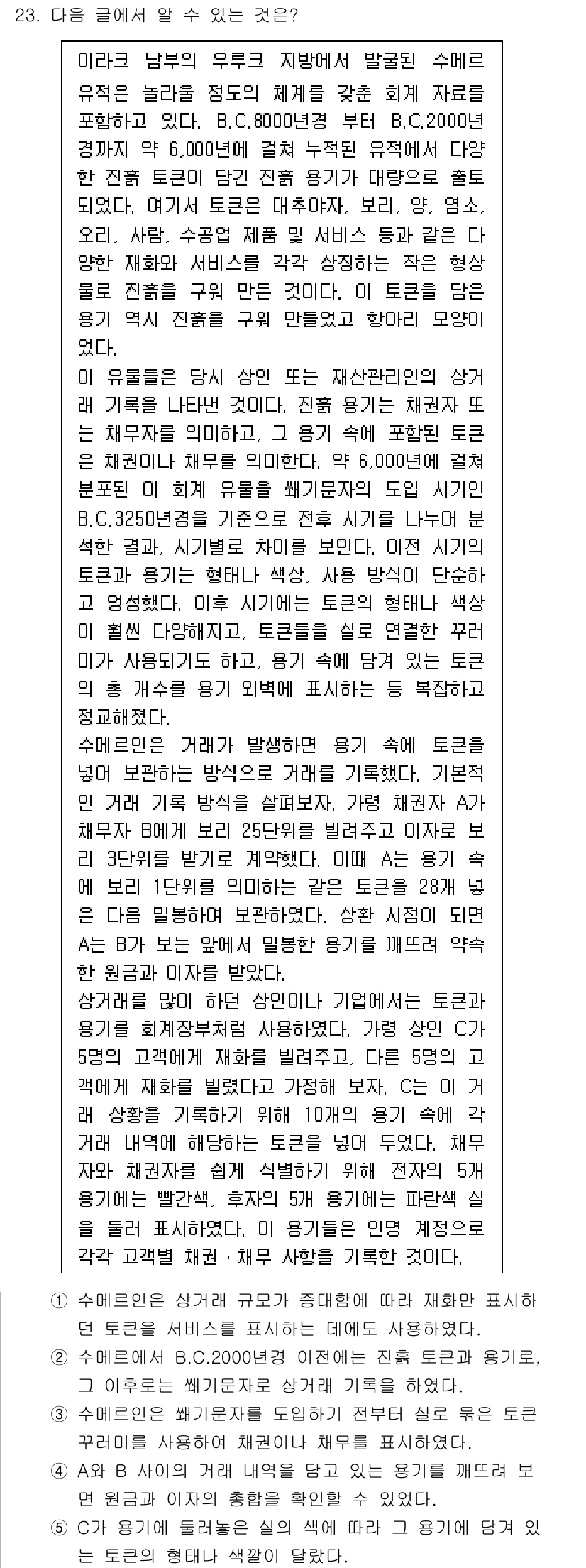 23. 다음 글에서 알 수 있는 것은?

이라크 남부의 우루크 지방에서 발굴된 수메르 유적은 놀라울 정도의 체계를 갖춘 회계 자료를 포함하고 있다. B.C.8000년경 부터 B.C.2000년경까지 약 6,000년에 걸쳐 누적된 유적에서 다양한 진흙 토큰이 담긴 진흙 용기가 대량으로 출토되었다. 여기서 토큰은 대추야자, 보리, 양, 염소, 오리, 사람, 수공업 제품 및 서비스 등과 같은 다양한 재화와 서비스를 각각 상징하는 작은 형상물로 진흙을 구워 만든 것이다. 이 토큰을 담은 용기 역시 진흙을 구워 만들었고 항아리 모양이었다.
이 유물들은 당시 상인 또는 재산관리인의 상거래 기록을 나타낸 것이다. 진흙 용기는 채권자 또는 채무자를 의미하고, 그 용기 속에 포함된 토큰은 채권이나 채무를 의미한다. 약 6,000년에 걸쳐 분포된 이 회계 유물을 쐐기문자의 도입 시기인 B.C.3250년경을 기준으로 전후 시기를 나누어 분석한 결과, 시기별로 차이를 보인다. 이전 시기의 토큰과 용기는 형태나 색상, 사용 방식이 단순하고 엉성했다. 이후 시기에는 토큰의 형태나 색상이 훨씬 다양해지고, 토큰들을 실로 연결한 꾸러미가 사용되기도 하고, 용기 속에 담겨 있는 토큰의 총 개수를 용기 외벽에 표시하는 등 복잡하고 정교해졌다.
수메르인은 거래가 발생하면 용기 속에 토큰을 넣어 보관하는 방식으로 거래를 기록했다. 기본적인 거래 기록 방식을 살펴보자. 가령 채권자 A가 채무자 B에게 보리 25단위를 빌려주고 이자로 보리 3단위를 받기로 계약했다. 이때 A는 용기 속에 보리 1단위를 의미하는 같은 토큰을 28개 넣은 다음 밀봉하여 보관하였다. 상환 시점이 되면 A는 B가 보는 앞에서 밀봉한 용기를 깨뜨려 약속한 원금과 이자를 받았다.
상거래를 많이 하던 상인이나 기업에서는 토큰과 용기를 회계장부처럼 사용하였다. 가령 상인 C가 5명의 고객에게 재화를 빌려주고, 다른 5명의 고객에게 재화를 빌렸다고 가정해 보자. C는 이 거래 상황을 기록하기 위해 10개의 용기 속에 각 거래 내역에 해당하는 토큰을 넣어 두었다. 채무자와 채권자를 쉽게 식별하기 위해 전자의 5개 용기에는 빨간색, 후자의 5개 용기에는 파란색 실을 둘러 표시하였다. 이 용기들은 인명 계정으로 각각 고객별 채권 · 채무 사항을 기록한 것이다.

① 수메르인은 상거래 규모가 증대함에 따라 재화만 표시하던 토큰을 서비스를 표시하는 데에도 사용하였다.
② 수메르에서 B.C.2000년경 이전에는 진흙 토큰과 용기로, 그 이후로는 쐐기문자로 상거래 기록을 하였다.
③ 수메르인은 쐐기문자를 도입하기 전부터 실로 묶은 토큰 꾸러미를 사용하여 채권이나 채무를 표시하였다.
④ A와 B 사이의 거래 내역을 담고 있는 용기를 깨뜨려 보면 원금과 이자의 총합을 확인할 수 있었다.
⑤ C가 용기에 둘러놓은 실의 색에 따라 그 용기에 담겨 있는 토큰의 형태나 색깔이 달랐다.